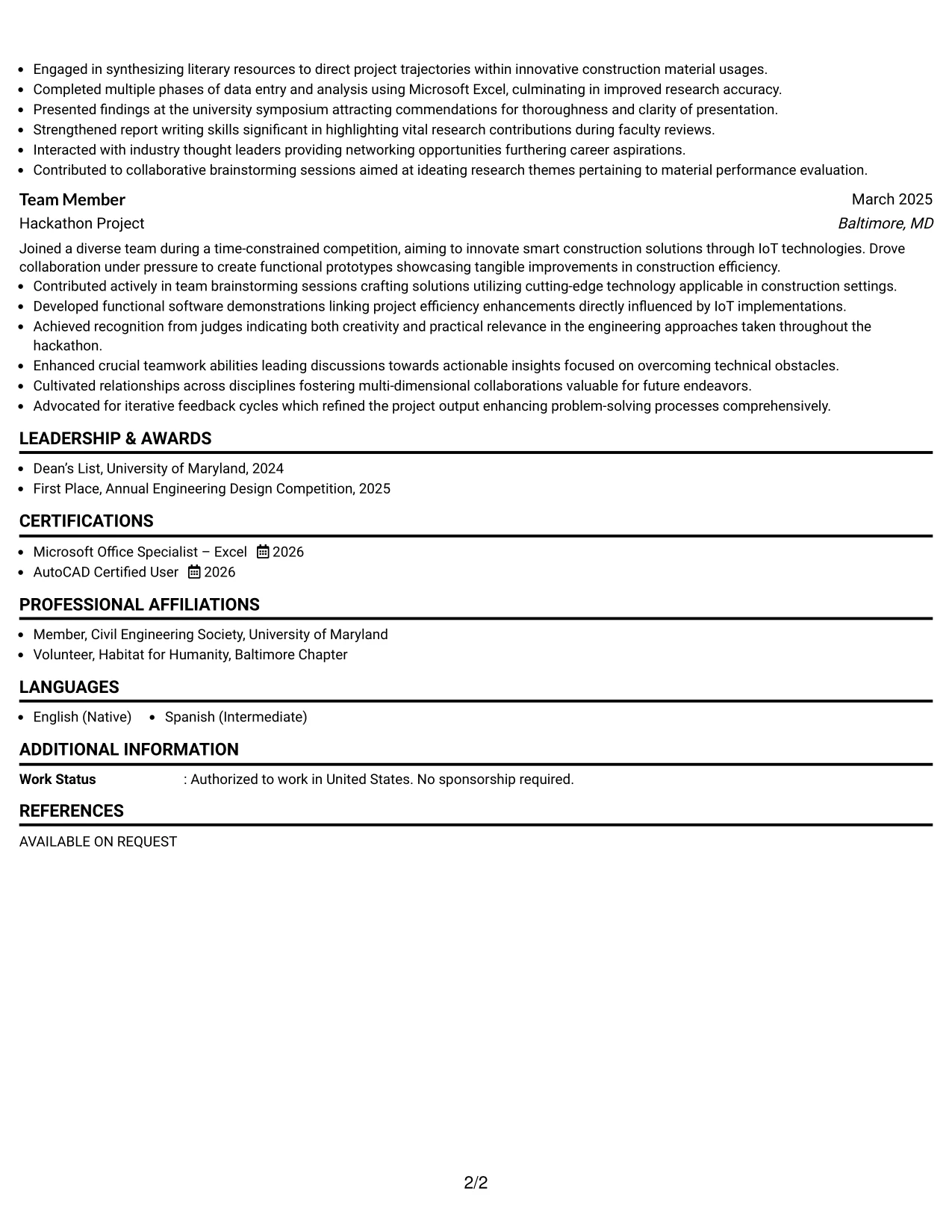 • Engaged in synthesizing literary resources to direct project trajectories within innovative construction material usages.
• Completed multiple phases of data entry and analysis using Microsoft Excel, culminating in improved research accuracy.
• Presented findings at the university symposium attracting commendations for thoroughness and clarity of presentation.
• Strengthened report writing skills significant in highlighting vital research contributions during faculty reviews.
• Interacted with industry thought leaders providing networking opportunities furthering career aspirations.
• Contributed to collaborative brainstorming sessions aimed at ideating research themes pertaining to material performance evaluation.

Team Member
March 2025
Hackathon Project
Baltimore, MD

Joined a diverse team during a time-constrained competition, aiming to innovate smart construction solutions through IoT technologies. Drove collaboration under pressure to create functional prototypes showcasing tangible improvements in construction efficiency.

• Contributed actively in team brainstorming sessions crafting solutions utilizing cutting-edge technology applicable in construction settings.
• Developed functional software demonstrations linking project efficiency enhancements directly influenced by IoT implementations.
• Achieved recognition from judges indicating both creativity and practical relevance in the engineering approaches taken throughout the hackathon.
• Enhanced crucial teamwork abilities leading discussions towards actionable insights focused on overcoming technical obstacles.
• Cultivated relationships across disciplines fostering multi-dimensional collaborations valuable for future endeavors.
• Advocated for iterative feedback cycles which refined the project output enhancing problem-solving processes comprehensively.

LEADERSHIP & AWARDS

• Dean's List, University of Maryland, 2024
• First Place, Annual Engineering Design Competition, 2025

CERTIFICATIONS

• Microsoft Office Specialist – Excel 2026
• AutoCAD Certified User 2026

PROFESSIONAL AFFILIATIONS

• Member, Civil Engineering Society, University of Maryland
• Volunteer, Habitat for Humanity, Baltimore Chapter

LANGUAGES

• English (Native) • Spanish (Intermediate)

ADDITIONAL INFORMATION

Work Status : Authorized to work in United States. No sponsorship required.

REFERENCES

AVAILABLE ON REQUEST

2/2